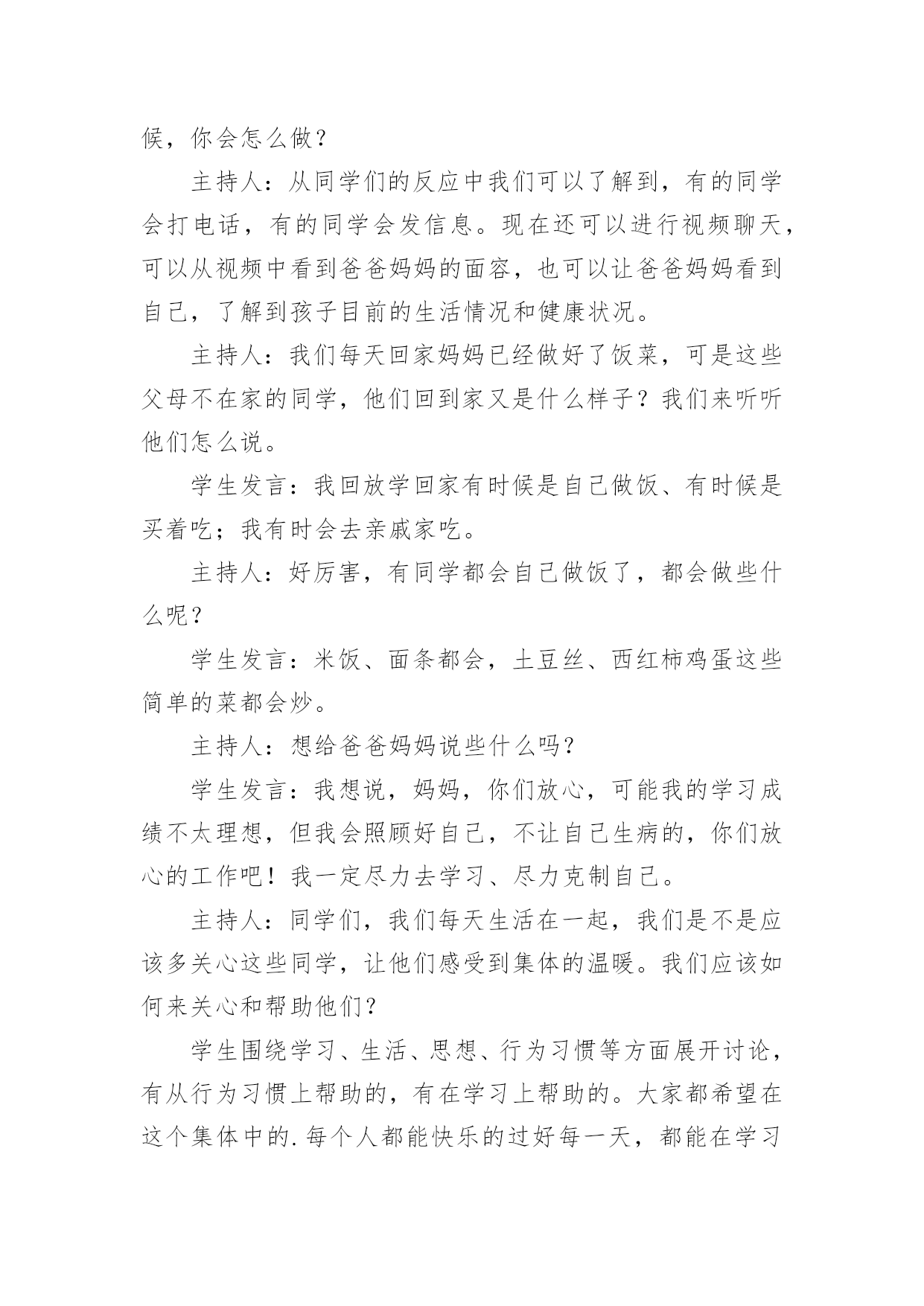 候，你会怎么做？

主持人：从同学们的反应中我们可以了解到，有的同学会打电话，有的同学会发信息。现在还可以进行视频聊天，可以从视频中看到爸爸妈妈的面容，也可以让爸爸妈妈看到自己，了解到孩子目前的生活情况和健康状况。

主持人：我们每天回家妈妈已经做好了饭菜，可是这些父母不在家的同学，他们回到家又是什么样子？我们来听听他们怎么说。

学生发言：我回放学回家有时候是自己做饭、有时候是买着吃；我有时会去亲戚家吃。

主持人：好厉害，有同学都会自己做饭了，都会做些什么呢？

学生发言：米饭、面条都会，土豆丝、西红柿鸡蛋这些简单的菜都会炒。

主持人：想给爸爸妈妈说些什么吗？

学生发言：我想说，妈妈，你们放心，可能我的学习成绩不太理想，但我会照顾好自己，不让自己生病的，你们放心的工作吧！我一定尽力去学习、尽力克制自己。

主持人：同学们，我们每天生活在一起，我们是不是应该多关心这些同学，让他们感受到集体的温暖。我们应该如何来关心和帮助他们？

学生围绕学习、生活、思想、行为习惯等方面展开讨论，有从行为习惯上帮助的，有在学习上帮助的。大家都希望在这个集体中的.每个人都能快乐的过好每一天，都能在学习